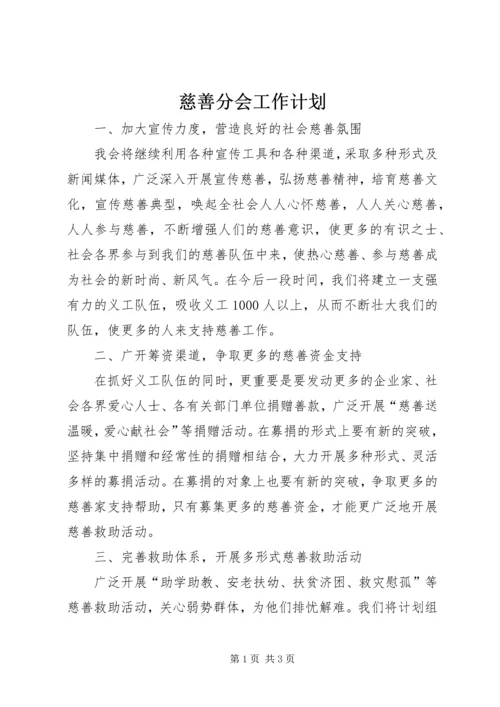 慈善分会工作计划

一、加大宣传力度，营造良好的社会慈善氛围

我会将继续利用各种宣传工具和各种渠道，采取多种形式及新闻媒体，广泛深入开展宣传慈善，弘扬慈善精神，培育慈善文化，宣传慈善典型，唤起全社会人人心怀慈善，人人关心慈善，人人参与慈善，不断增强人们的慈善意识，使更多的有识之士、社会各界参与到我们的慈善队伍中来，使热心慈善、参与慈善成为社会的新时尚、新风气。在今后一段时间，我们将建立一支强有力的义工队伍，吸收义工1000人以上，从而不断壮大我们的队伍，使更多的人来支持慈善工作。

二、广开筹资渠道，争取更多的慈善资金支持

在抓好义工队伍的同时，更重要是要发动更多的企业家、社会各界爱心人士、各有关部门单位捐赠善款，广泛开展“慈善送温暖，爱心献社会”等捐赠活动。在募捐的形式上要有新的突破，坚持集中捐赠和经常性的捐赠相结合，大力开展多种形式、灵活多样的募捐活动。在募捐的对象上也要有新的突破，争取更多的慈善家支持帮助，只有募集更多的慈善资金，才能更广泛地开展慈善救助活动。

三、完善救助体系，开展多形式慈善救助活动

广泛开展“助学助教、安老扶幼、扶贫济困、救灾慰孤”等慈善救助活动，关心弱势群体，为他们排忧解难。我们将计划组

第1页 共3页